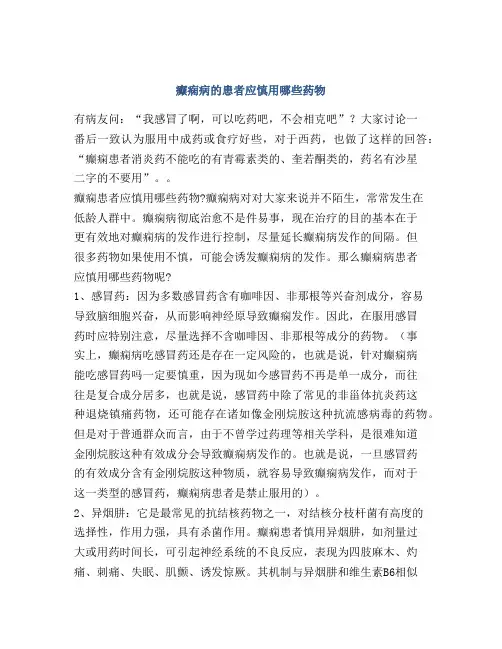 癫痫病的患者应慎用哪些药物

有病友问：“我感冒了啊，可以吃药吧，不会相克吧”？大家讨论一番后一致认为服用中成药或食疗好些，对于西药，也做了这样的回答：“癫痫患者消炎药不能吃的有青霉素类的、奎若酮类的，药名有沙星二字的不要用”。。

癫痫患者应慎用哪些药物?癫痫病对对大家来说并不陌生，常常发生在低龄人群中。癫痫病彻底治愈不是件易事，现在治疗的目的基本在于更有效地对癫痫病的发作进行控制，尽量延长癫痫病发作的间隔。但很多药物如果使用不慎，可能会诱发癫痫病的发作。那么癫痫病患者应慎用哪些药物呢?

1、感冒药：因为多数感冒药含有咖啡因、非那根等兴奋剂成分，容易导致脑细胞兴奋，从而影响神经原导致癫痫发作。因此，在服用感冒药时应特别注意，尽量选择不含咖啡因、非那根等成分的药物。（事实上，癫痫病吃感冒药还是存在一定风险的，也就是说，针对癫痫病能吃感冒药吗一定要慎重，因为现如今感冒药不再是单一成分，而往往是复合成分居多，也就是说，感冒药中除了常见的非甾体抗炎药这种退烧镇痛药物，还可能存在诸如像金刚烷胺这种抗流感病毒的药物。但是对于普通群众而言，由于不曾学过药理等相关学科，是很难知道金刚烷胺这种有效成分会导致癫痫病发作的。也就是说，一旦感冒药的有效成分含有金刚烷胺这种物质，就容易导致癫痫病发作，而对于这一类型的感冒药，癫痫病患者是禁止服用的）。

2、异烟肼：它是最常见的抗结核药物之一，对结核分枝杆菌有高度的选择性，作用力强，具有杀菌作用。癫痫患者慎用异烟肼，如剂量过大或用药时间长，可引起神经系统的不良反应，表现为四肢麻木、灼痛、刺痛、失眠、肌颤、诱发惊厥。其机制与异烟肼和维生素B6相似